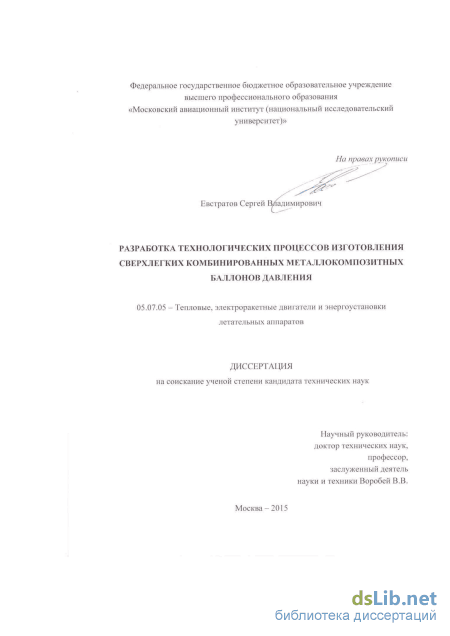 Федеральное государственное бюджетное образовательное учреждение высшего профессионального образования «Московский авиационный институт (национальный исследовательский университет)»

На правах рукописи

Евстратов Сергей Владимирович

РАЗРАБОТКА ТЕХНОЛОГИЧЕСКИХ ПРОЦЕССОВ ИЗГОТОВЛЕНИЯ СВЕРХЛЕГКИХ КОМБИНИРОВАННЫХ МЕТАЛЛОКОМПОЗИТНЫХ БАЛЛОНОВ ДАВЛЕНИЯ

05.07.05 – Тепловые, электроракетные двигатели и энергоустановки летательных аппаратов

ДИССЕРТАЦИЯ
на соискание ученой степени кандидата технических наук

Научный руководитель:
доктор технических наук,
профессор,
заслуженный деятель
науки и техники Воробей В.В.

Москва – 2015

dsLib.net
библиотека диссертаций